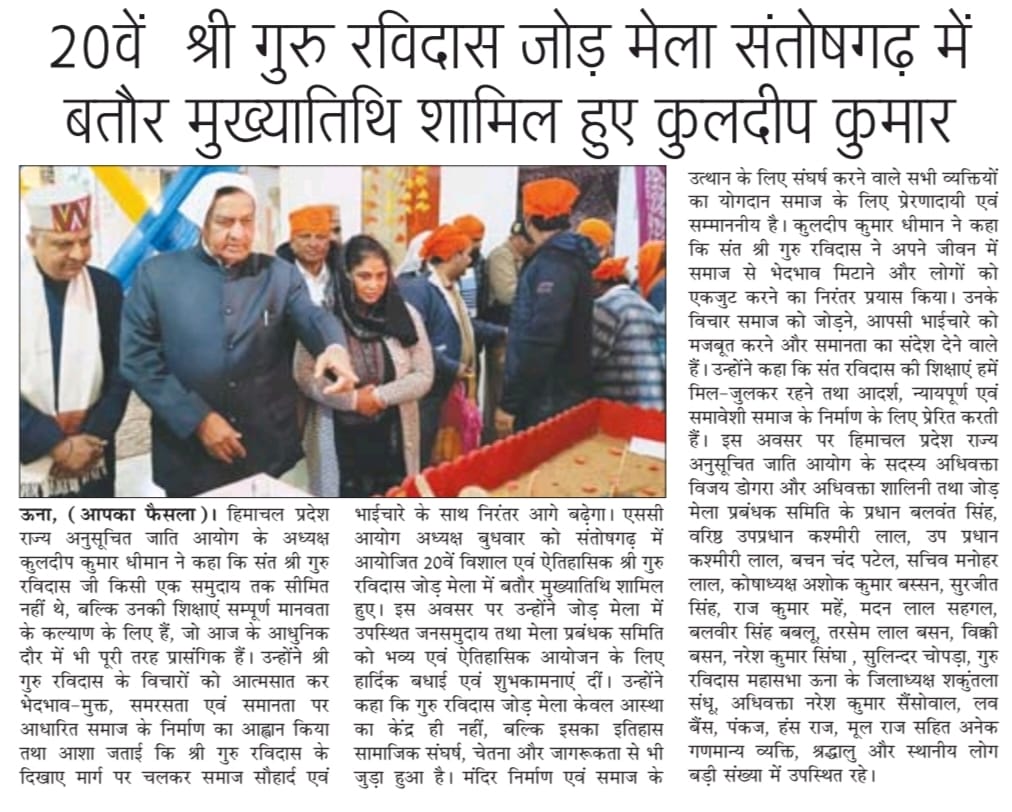 20वें श्री गुरु रविदास जोड़ मेला संतोषगढ़ में बतौर मुख्यातिथि शामिल हुए कुलदीप कुमार

ऊना, (आपका फैसला)। हिमाचल प्रदेश राज्य अनुसूचित जाति आयोग के अध्यक्ष कुलदीप कुमार धीमान ने कहा कि संत श्री गुरु रविदास जी किसी एक समुदाय तक सीमित नहीं थे, बल्कि उनकी शिक्षाएं सम्पूर्ण मानवता के कल्याण के लिए हैं, जो आज के आधुनिक दौर में भी पूरी तरह प्रासंगिक हैं। उन्होंने श्री गुरु रविदास के विचारों को आत्मसात कर भेदभाव-मुक्त, समरसता एवं समानता पर आधारित समाज के निर्माण का आह्वान किया तथा आशा जताई कि श्री गुरु रविदास के दिखाए मार्ग पर चलकर समाज सौहार्द एवं भाईचारे के साथ निरंतर आगे बढ़ेगा। एससी आयोग अध्यक्ष बुधवार को संतोषगढ़ में आयोजित 20वें विशाल एवं ऐतिहासिक श्री गुरु रविदास जोड़ मेला में बतौर मुख्यातिथि शामिल हुए। इस अवसर पर उन्होंने जोड़ मेला में उपस्थित जनसमुदाय तथा मेला प्रबंधक समिति को भव्य एवं ऐतिहासिक आयोजन के लिए हार्दिक बधाई एवं शुभकामनाएं दीं। उन्होंने कहा कि गुरु रविदास जोड़ मेला केवल आस्था का केंद्र ही नहीं, बल्कि इसका इतिहास सामाजिक संघर्ष, चेतना और जागरूकता से भी जुड़ा हुआ है। मंदिर निर्माण एवं समाज के उत्थान के लिए संघर्ष करने वाले सभी व्यक्तियों का योगदान समाज के लिए प्रेरणादायी एवं सम्माननीय है। कुलदीप कुमार धीमान ने कहा कि संत श्री गुरु रविदास ने अपने जीवन में समाज से भेदभाव मिटाने और लोगों को एकजुट करने का निरंतर प्रयास किया। उनके विचार समाज को जोड़ने, आपसी भाईचारे को मजबूत करने और समानता का संदेश देने वाले हैं। उन्होंने कहा कि संत रविदास की शिक्षाएं हमें मिल-जुलकर रहने तथा आदर्श, न्यायपूर्ण एवं समावेशी समाज के निर्माण के लिए प्रेरित करती हैं। इस अवसर पर हिमाचल प्रदेश राज्य अनुसूचित जाति आयोग के सदस्य अधिवक्ता विजय डोगरा और अधिवक्ता शालिनी तथा जोड़ मेला प्रबंधक समिति के प्रधान बलवंत सिंह, वरिष्ठ उपप्रधान कश्मीरी लाल, उप प्रधान कश्मीरी लाल, बचन चंद पटेल, सचिव मनोहर लाल, कोषाध्यक्ष अशोक कुमार बस्सन, सुरजीत सिंह, राज कुमार महें, मदन लाल सहगल, बलवीर सिंह बबलू, तरसेम लाल बसन, विक्की बसन, नरेश कुमार सिंघा, सुलिन्दर चोपड़ा, गुरु रविदास महासभा ऊना के जिलाध्यक्ष शकुंतला संधू, अधिवक्ता नरेश कुमार सैंसोवाल, लव बैंस, पंकज, हंस राज, मूल राज सहित अनेक गणमान्य व्यक्ति, श्रद्धालु और स्थानीय लोग बड़ी संख्या में उपस्थित रहे।